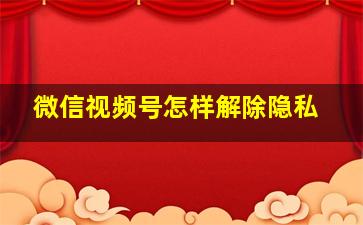 微信视频号怎样解除隐私